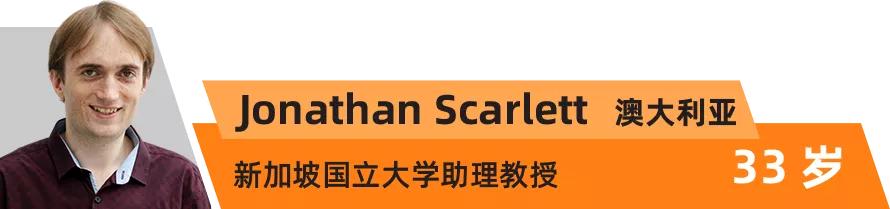 Jonathan Scarlett 澳大利亚
新加坡国立大学助理教授
33 岁